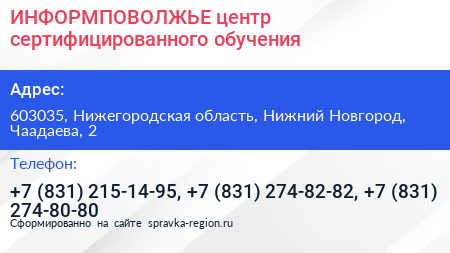 ИНФОРМПОВОЛЖЬЕ центр сертифицированного обучения

Адрес:

603035, Нижегородская область, Нижний Новгород, Чаадаева, 2

Телефон:

+7 (831) 215-14-95, +7 (831) 274-82-82, +7 (831) 274-80-80

Сформированно на сайте spravka-region.ru